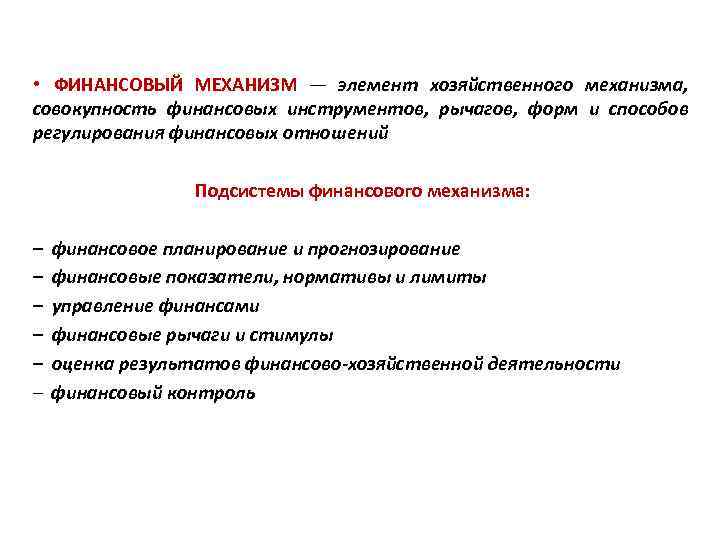 • ФИНАНСОВЫЙ МЕХАНИЗМ — элемент хозяйственного механизма, совокупность финансовых инструментов, рычагов, форм и способов регулирования финансовых отношений

Подсистемы финансового механизма:

– финансовое планирование и прогнозирование
– финансовые показатели, нормативы и лимиты
– управление финансами
– финансовые рычаги и стимулы
– оценка результатов финансово-хозяйственной деятельности
– финансовый контроль